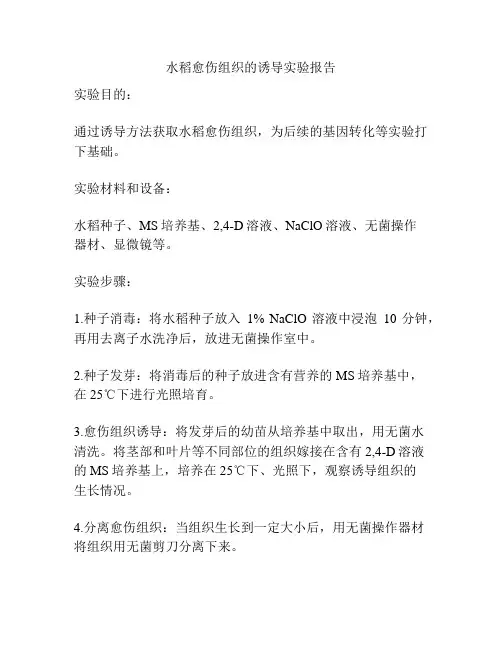 水稻愈伤组织的诱导实验报告

实验目的：

通过诱导方法获取水稻愈伤组织，为后续的基因转化等实验打下基础。

实验材料和设备：

水稻种子、MS 培养基、2,4-D 溶液、NaClO 溶液、无菌操作器材、显微镜等。

实验步骤：

1.种子消毒：将水稻种子放入 1% NaClO 溶液中浸泡 10 分钟，再用去离子水洗净后，放进无菌操作室中。

2.种子发芽：将消毒后的种子放进含有营养的 MS 培养基中，在 25℃下进行光照培育。

3.愈伤组织诱导：将发芽后的幼苗从培养基中取出，用无菌水清洗。将茎部和叶片等不同部位的组织嫁接在含有 2,4-D 溶液的 MS 培养基上，培养在 25℃下、光照下，观察诱导组织的生长情况。

4.分离愈伤组织：当组织生长到一定大小后，用无菌操作器材将组织用无菌剪刀分离下来。